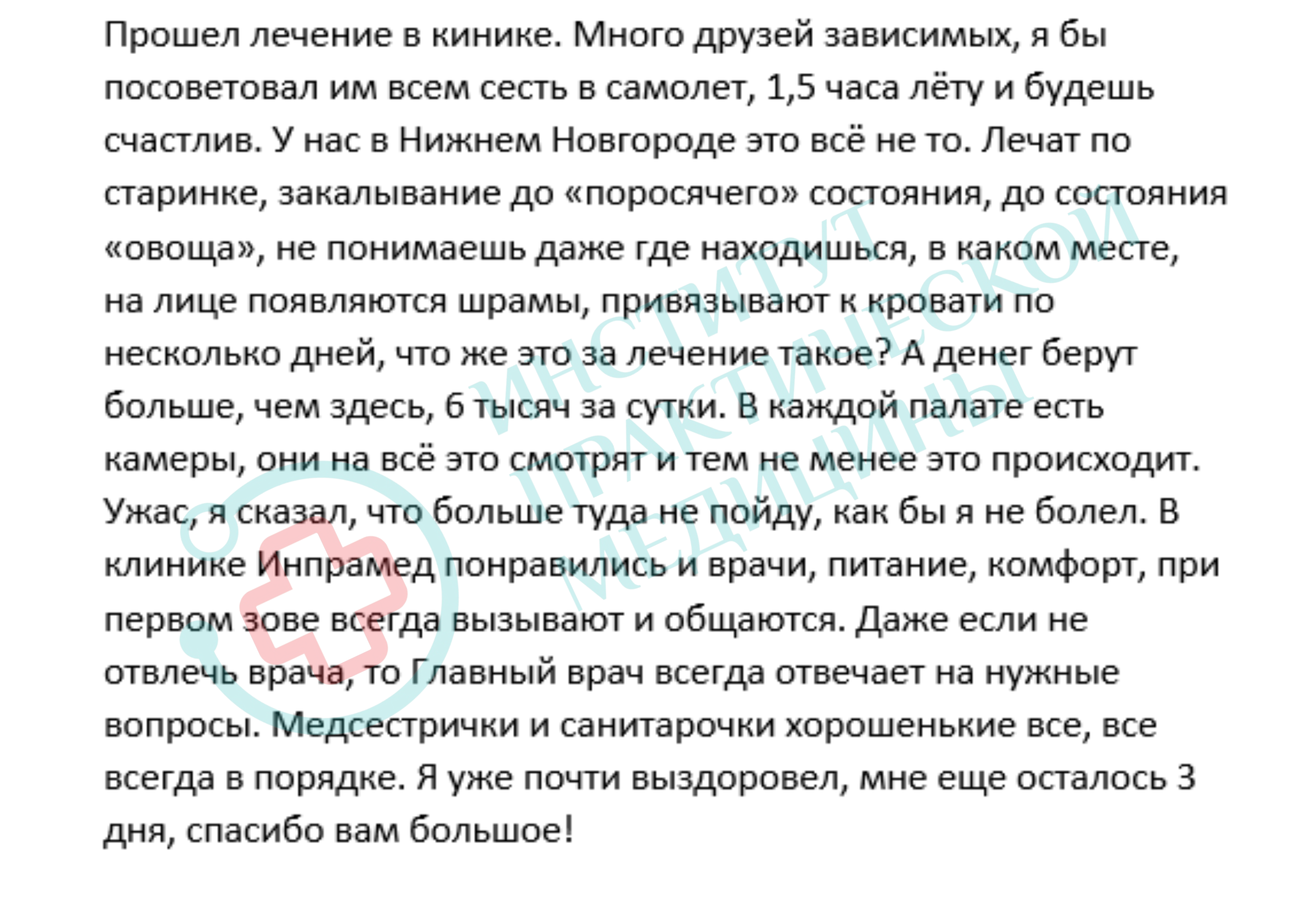 Прошел лечение в кинике. Много друзей зависимых, я бы посоветовал им всем сесть в самолет, 1,5 часа лёту и будешь счастлив. У нас в Нижнем Новгороде это всё не то. Лечат по старинке, закалывание до «поросячего» состояния, до состояния «овоща», не понимаешь даже где находишься, в каком месте, на лице появляются шрамы, привязывают к кровати по несколько дней, что же это за лечение такое? А денег берут больше, чем здесь, 6 тысяч за сутки. В каждой палате есть камеры, они на всё это смотрят и тем не менее это происходит. Ужас, я сказал, что больше туда не пойду, как бы я не болел. В клинике Инпрамед понравились и врачи, питание, комфорт, при первом зове всегда вызывают и общаются. Даже если не отвлечь врача, то Главный врач всегда отвечает на нужные вопросы. Медсестрички и санитарочки хорошенькие все, все всегда в порядке. Я уже почти выздоровел, мне еще осталось 3 дня, спасибо вам большое!

ИНСТИТУТ ПРАКТИЧЕСКОЙ МЕДИЦИНЫ